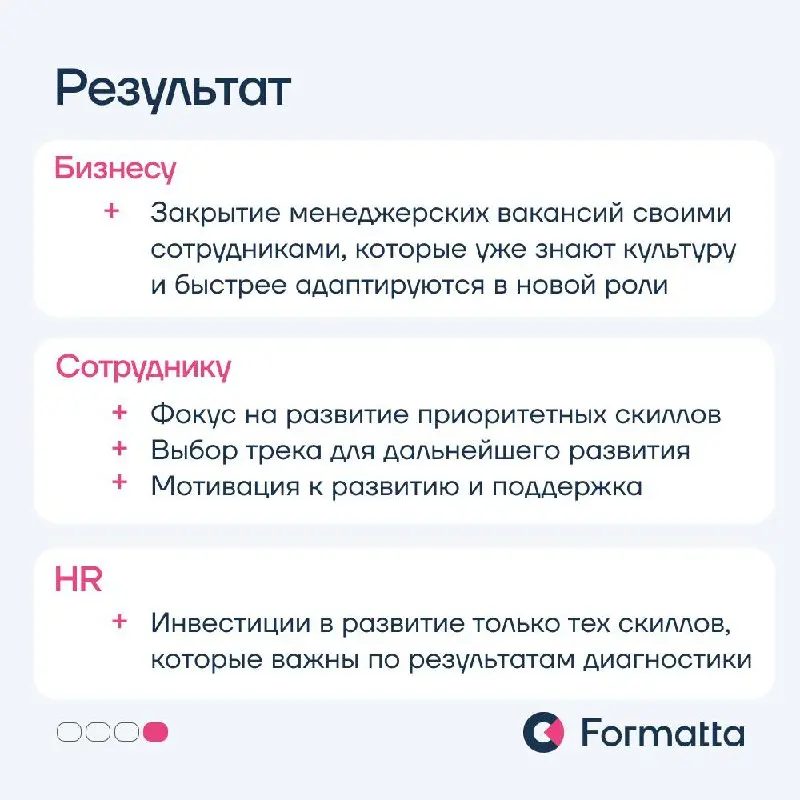 Результат

Бизнесу

+ Закрытие менеджерских вакансий своими сотрудниками, которые уже знают культуру и быстрее адаптируются в новой роли

Сотруднику

+ Фокус на развитие приоритетных скиллов
+ Выбор трека для дальнейшего развития
+ Мотивация к развитию и поддержка

HR

+ Инвестиции в развитие только тех скиллов, которые важны по результатам диагностики

Formatta